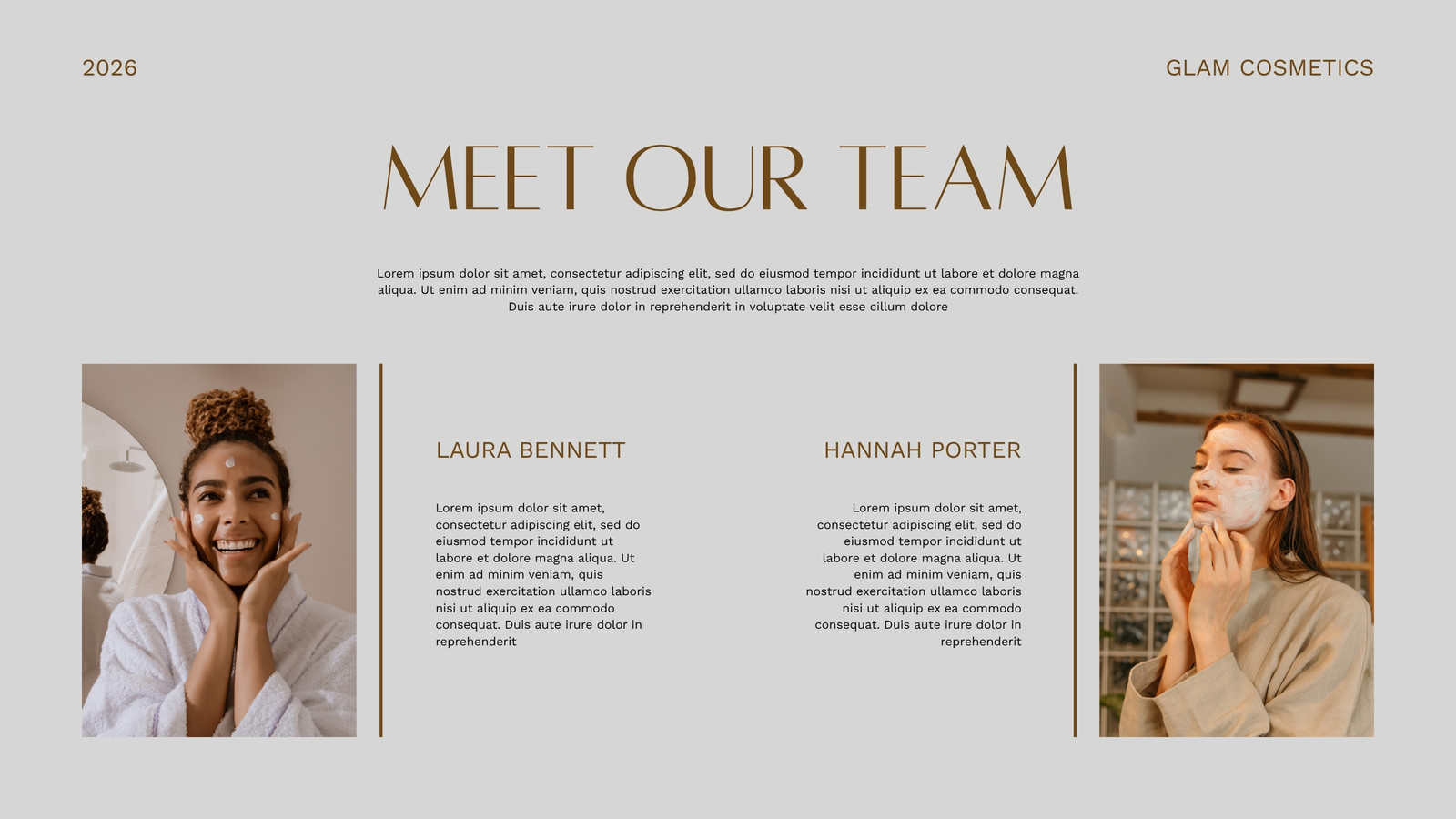 2026

GLAM COSMETICS

MEET OUR TEAM

Lorem ipsum dolor sit amet, consectetur adipiscing elit, sed do eiusmod tempor incididunt ut labore et dolore magna aliqua. Ut enim ad minim veniam, quis nostrud exercitation ullamco laboris nisi ut aliquip ex ea commodo consequat. Duis aute irure dolor in reprehenderit in voluptate velit esse cillum dolore

LAURA BENNETT

Lorem ipsum dolor sit amet, consectetur adipiscing elit, sed do eiusmod tempor incididunt ut labore et dolore magna aliqua. Ut enim ad minim veniam, quis nostrud exercitation ullamco laboris nisi ut aliquip ex ea commodo consequat. Duis aute irure dolor in reprehenderit

HANNAH PORTER

Lorem ipsum dolor sit amet, consectetur adipiscing elit, sed do eiusmod tempor incididunt ut labore et dolore magna aliqua. Ut enim ad minim veniam, quis nostrud exercitation ullamco laboris nisi ut aliquip ex ea commodo consequat. Duis aute irure dolor in reprehenderit